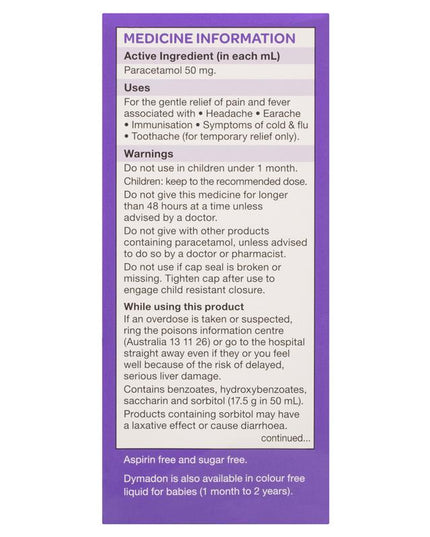 MEDICINE INFORMATION

Active Ingredient (in each mL)

Paracetamol 50 mg.

Uses

For the gentle relief of pain and fever associated with • Headache • Earache • Immunisation • Symptoms of cold & flu • Toothache (for temporary relief only).

Warnings

Do not use in children under 1 month.

Children: keep to the recommended dose.

Do not give this medicine for longer than 48 hours at a time unless advised by a doctor.

Do not give with other products containing paracetamol, unless advised to do so by a doctor or pharmacist.

Do not use if cap seal is broken or missing. Tighten cap after use to engage child resistant closure.

While using this product

If an overdose is taken or suspected, ring the poisons information centre (Australia 13 11 26) or go to the hospital straight away even if they or you feel well because of the risk of delayed, serious liver damage.

Contains benzoates, hydroxybenzoates, saccharin and sorbitol (17.5 g in 50 mL).

Products containing sorbitol may have a laxative effect or cause diarrhoea.

continued...

Aspirin free and sugar free.

Dymadon is also available in colour free liquid for babies (1 month to 2 years).